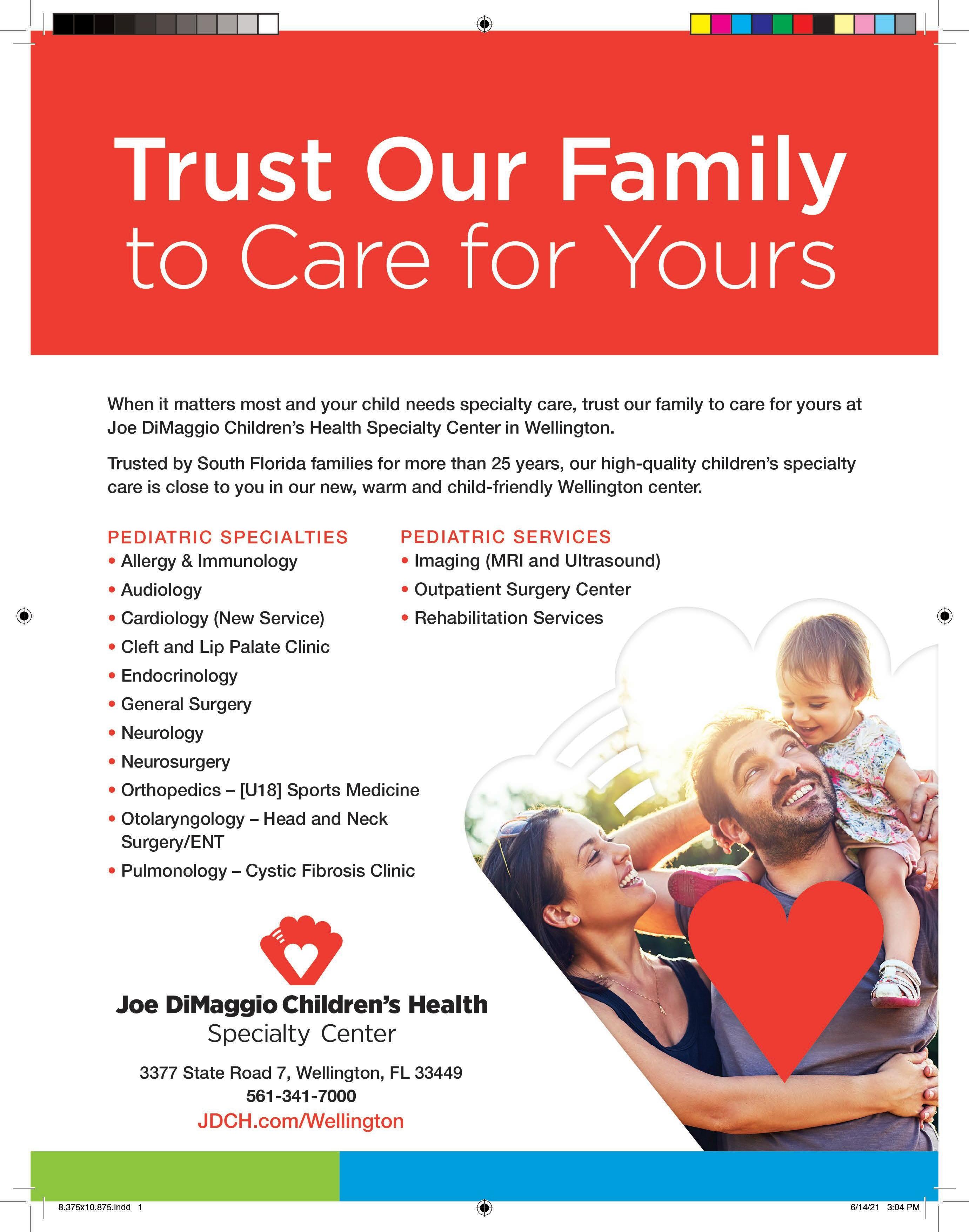 Trust Our Family to Care for Yours

When it matters most and your child needs specialty care, trust our family to care for yours at Joe DiMaggio Children's Health Specialty Center in Wellington.

Trusted by South Florida families for more than 25 years, our high-quality children's specialty care is close to you in our new, warm and child-friendly Wellington center.

PEDIATRIC SPECIALTIES
• Allergy & Immunology
• Audiology
• Cardiology (New Service)
• Cleft and Lip Palate Clinic
• Endocrinology
• General Surgery
• Neurology
• Neurosurgery
• Orthopedics – [U18] Sports Medicine
• Otolaryngology – Head and Neck Surgery/ENT
• Pulmonology – Cystic Fibrosis Clinic

PEDIATRIC SERVICES
• Imaging (MRI and Ultrasound)
• Outpatient Surgery Center
• Rehabilitation Services

Joe DiMaggio Children's Health
Specialty Center

3377 State Road 7, Wellington, FL 33449
561-341-7000
JDCH.com/Wellington

8.375x10.875.indd 1
6/14/21 3:04 PM